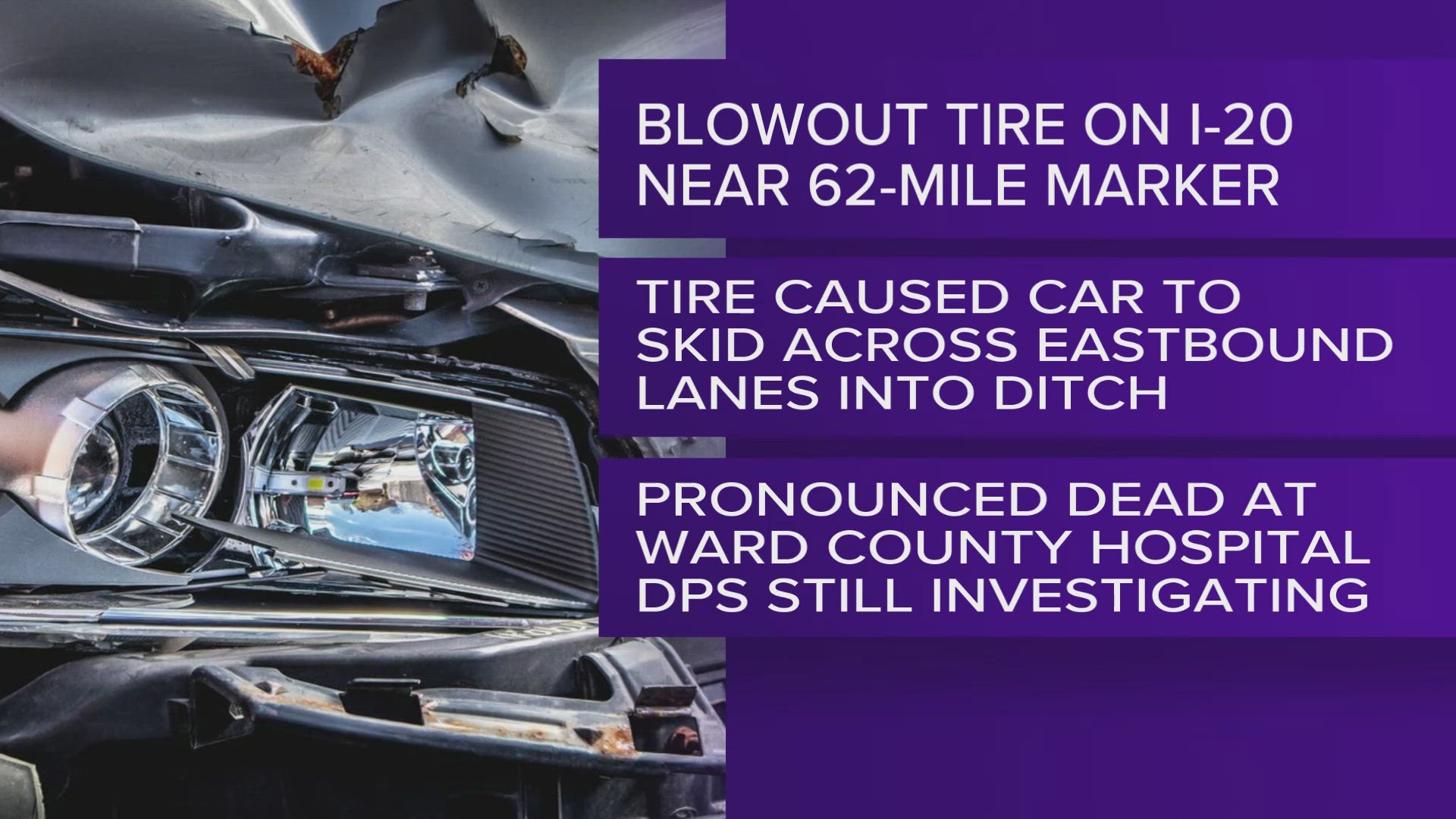 BLOWOUT TIRE ON I-20 NEAR 62-MILE MARKER

TIRE CAUSED CAR TO SKID ACROSS EASTBOUND LANES INTO DITCH

PRONOUNCED DEAD AT WARD COUNTY HOSPITAL
DPS STILL INVESTIGATING